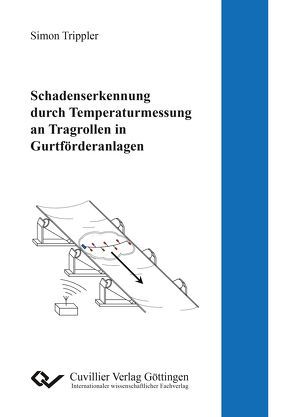 Simon Trippler

Schadenserkennung durch Temperaturmessung an Tragrollen in Gurtförderanlagen

Cuvillier Verlag Göttingen
Internationaler wissenschaftlicher Fachverlag